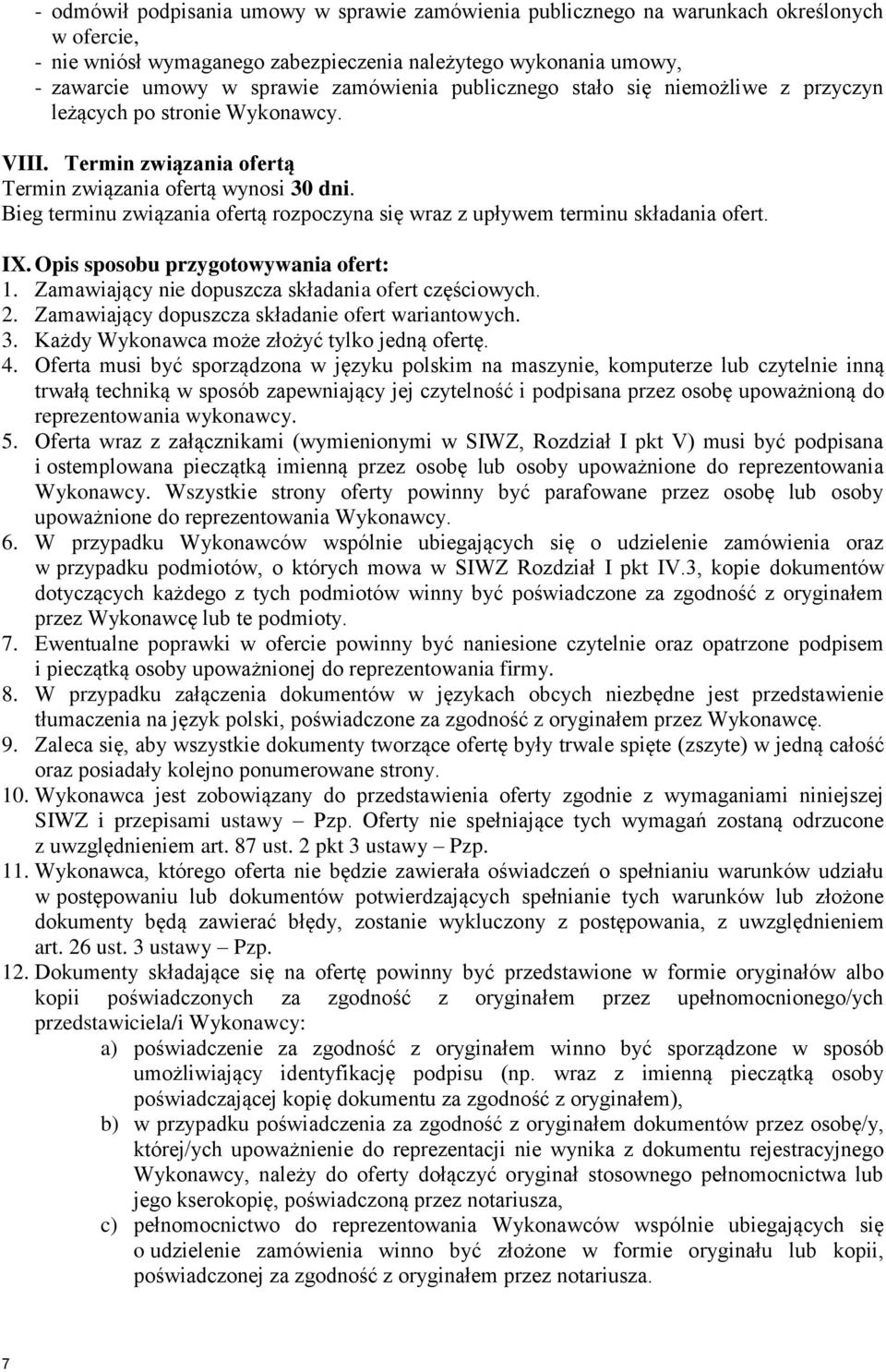 - odmówił podpisania umowy w sprawie zamówienia publicznego na warunkach określonych w ofercie,
- nie wniósł wymaganego zabezpieczenia należytego wykonania umowy,
- zawarcie umowy w sprawie zamówienia publicznego stało się niemożliwe z przyczyn leżących po stronie Wykonawcy.

VIII. Termin związania ofertą
Termin związania ofertą wynosi 30 dni.
Bieg terminu związania ofertą rozpoczyna się wraz z upływem terminu składania ofert.

IX. Opis sposobu przygotowywania ofert:
1. Zamawiający nie dopuszcza składania ofert częściowych.
2. Zamawiający dopuszcza składanie ofert wariantowych.
3. Każdy Wykonawca może złożyć tylko jedną ofertę.
4. Oferta musi być sporządzona w języku polskim na maszynie, komputerze lub czytelnie inną trwałą techniką w sposób zapewniający jej czytelność i podpisana przez osobę upoważnioną do reprezentowania wykonawcy.
5. Oferta wraz z załącznikami (wymienionymi w SIWZ, Rozdział I pkt V) musi być podpisana i ostemplowana pieczątką imienną przez osobę lub osoby upoważnione do reprezentowania Wykonawcy. Wszystkie strony oferty powinny być parafowane przez osobę lub osoby upoważnione do reprezentowania Wykonawcy.
6. W przypadku Wykonawców wspólnie ubiegających się o udzielenie zamówienia oraz w przypadku podmiotów, o których mowa w SIWZ Rozdział I pkt IV.3, kopie dokumentów dotyczących każdego z tych podmiotów winny być poświadczone za zgodność z oryginałem przez Wykonawcę lub te podmioty.
7. Ewentualne poprawki w ofercie powinny być naniesione czytelnie oraz opatrzone podpisem i pieczątką osoby upoważnionej do reprezentowania firmy.
8. W przypadku załączenia dokumentów w językach obcych niezbędne jest przedstawienie tłumaczenia na język polski, poświadczone za zgodność z oryginałem przez Wykonawcę.
9. Zaleca się, aby wszystkie dokumenty tworzące ofertę były trwale spięte (zszyte) w jedną całość oraz posiadały kolejno ponumerowane strony.
10. Wykonawca jest zobowiązany do przedstawienia oferty zgodnie z wymaganiami niniejszej SIWZ i przepisami ustawy – Pzp. Oferty nie spełniające tych wymagań zostaną odrzucone z uwzględnieniem art. 87 ust. 2 pkt 3 ustawy – Pzp.
11. Wykonawca, którego oferta nie będzie zawierała oświadczeń o spełnianiu warunków udziału w postępowaniu lub dokumentów potwierdzających spełnianie tych warunków lub złożone dokumenty będą zawierać błędy, zostanie wykluczony z postępowania, z uwzględnieniem art. 26 ust. 3 ustawy – Pzp.
12. Dokumenty składające się na ofertę powinny być przedstawione w formie oryginałów albo kopii poświadczonych za zgodność z oryginałem przez upełnomocnionego/ych przedstawiciela/i Wykonawcy:
a) poświadczenie za zgodność z oryginałem winno być sporządzone w sposób umożliwiający identyfikację podpisu (np. wraz z imienną pieczątką osoby poświadczającej kopię dokumentu za zgodność z oryginałem),
b) w przypadku poświadczenia za zgodność z oryginałem dokumentów przez osobę/y, której/ych upoważnienie do reprezentacji nie wynika z dokumentu rejestracyjnego Wykonawcy, należy do oferty dołączyć oryginał stosownego pełnomocnictwa lub jego kserokopię, poświadczoną przez notariusza,
c) pełnomocnictwo do reprezentowania Wykonawców wspólnie ubiegających się o udzielenie zamówienia winno być złożone w formie oryginału lub kopii, poświadczonej za zgodność z oryginałem przez notariusza.

7